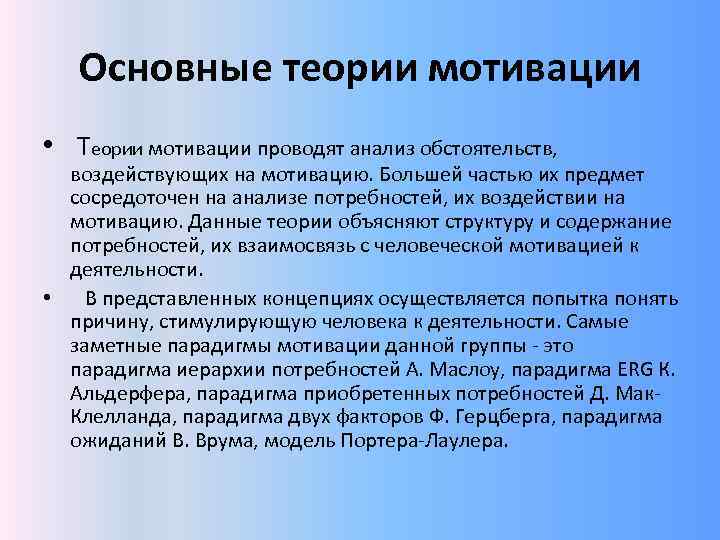 Основные теории мотивации

• Теории мотивации проводят анализ обстоятельств, воздействующих на мотивацию. Большей частью их предмет сосредоточен на анализе потребностей, их воздействии на мотивацию. Данные теории объясняют структуру и содержание потребностей, их взаимосвязь с человеческой мотивацией к деятельности.

• В представленных концепциях осуществляется попытка понять причину, стимулирующую человека к деятельности. Самые заметные парадигмы мотивации данной группы - это парадигма иерархии потребностей А. Маслоу, парадигма ERG К. Альдерфера, парадигма приобретенных потребностей Д. Мак-Клелланда, парадигма двух факторов Ф. Герцберга, парадигма ожиданий В. Врума, модель Портера-Лаулера.